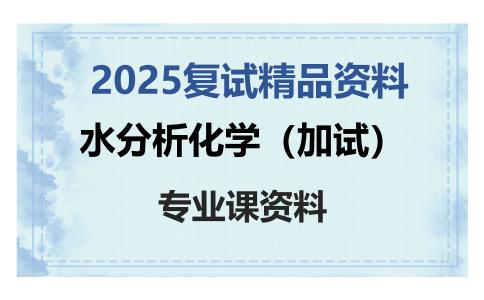 2025复试精品资料

水分析化学（加试）

专业课资料